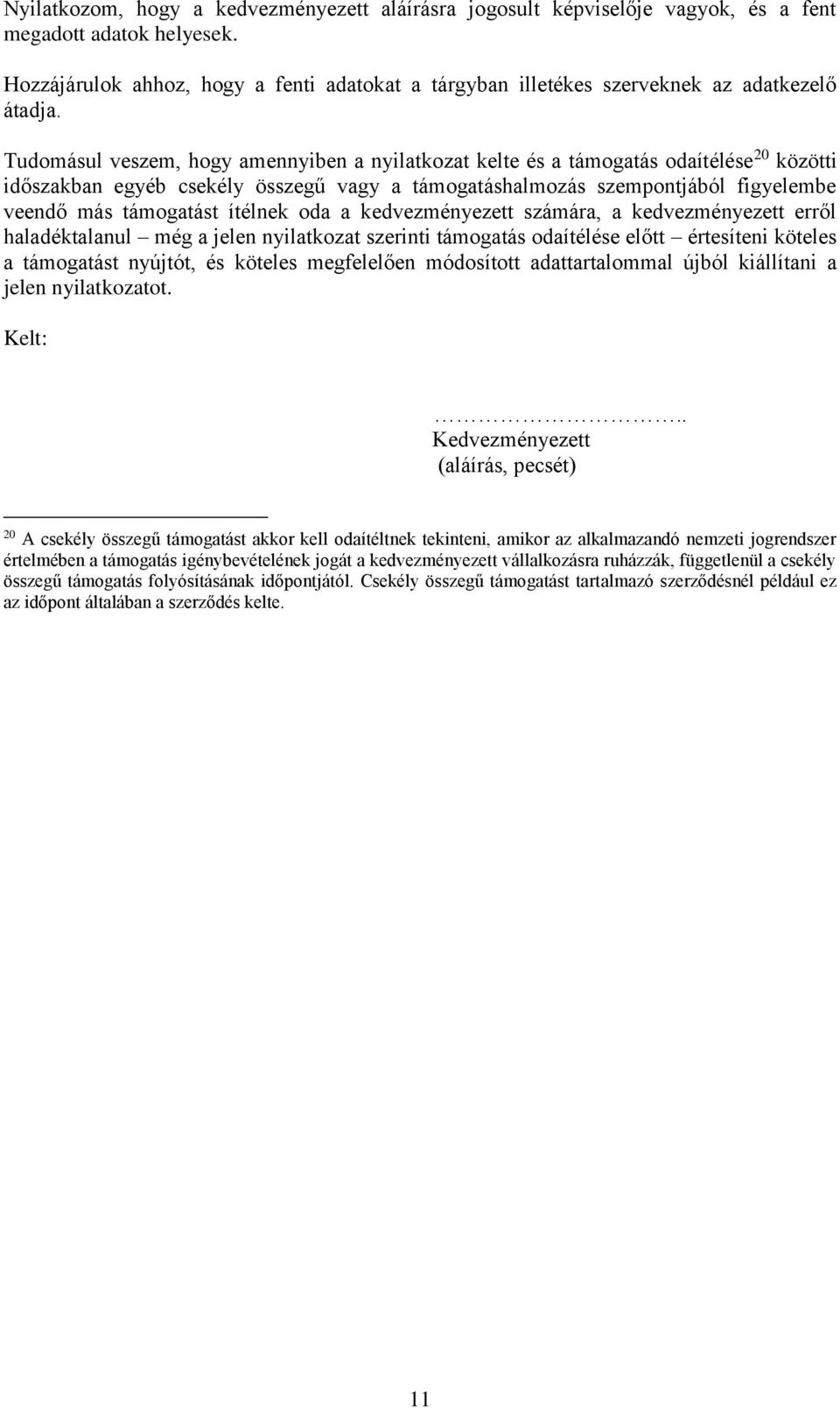 Nyilatkozom, hogy a kedvezményezett aláírásra jogosult képviselője vagyok, és a fent megadott adatok helyesek.

Hozzájárulok ahhoz, hogy a fenti adatokat a tárgyban illetékes szerveknek az adatkezelő átadja.

Tudomásul veszem, hogy amennyiben a nyilatkozat kelte és a támogatás odaítélése$^{20}$ közötti időszakban egyéb csekély összegű vagy a támogatáshalmozás szempontjából figyelembe veendő más támogatást ítélnek oda a kedvezményezett számára, a kedvezményezett erről haladéktalanul – még a jelen nyilatkozat szerinti támogatás odaítélése előtt – értesíteni köteles a támogatást nyújtót, és köteles megfelelően módosított adattartalommal újból kiállítani a jelen nyilatkozatot.

Kelt:

…………………………..
Kedvezményezett
(aláírás, pecsét)

$^{20}$ A csekély összegű támogatást akkor kell odaítéltnek tekinteni, amikor az alkalmazandó nemzeti jogrendszer értelmében a támogatás igénybevételének jogát a kedvezményezett vállalkozásra ruházzák, függetlenül a csekély összegű támogatás folyósításának időpontjától. Csekély összegű támogatást tartalmazó szerződésnél például ez az időpont általában a szerződés kelte.

11